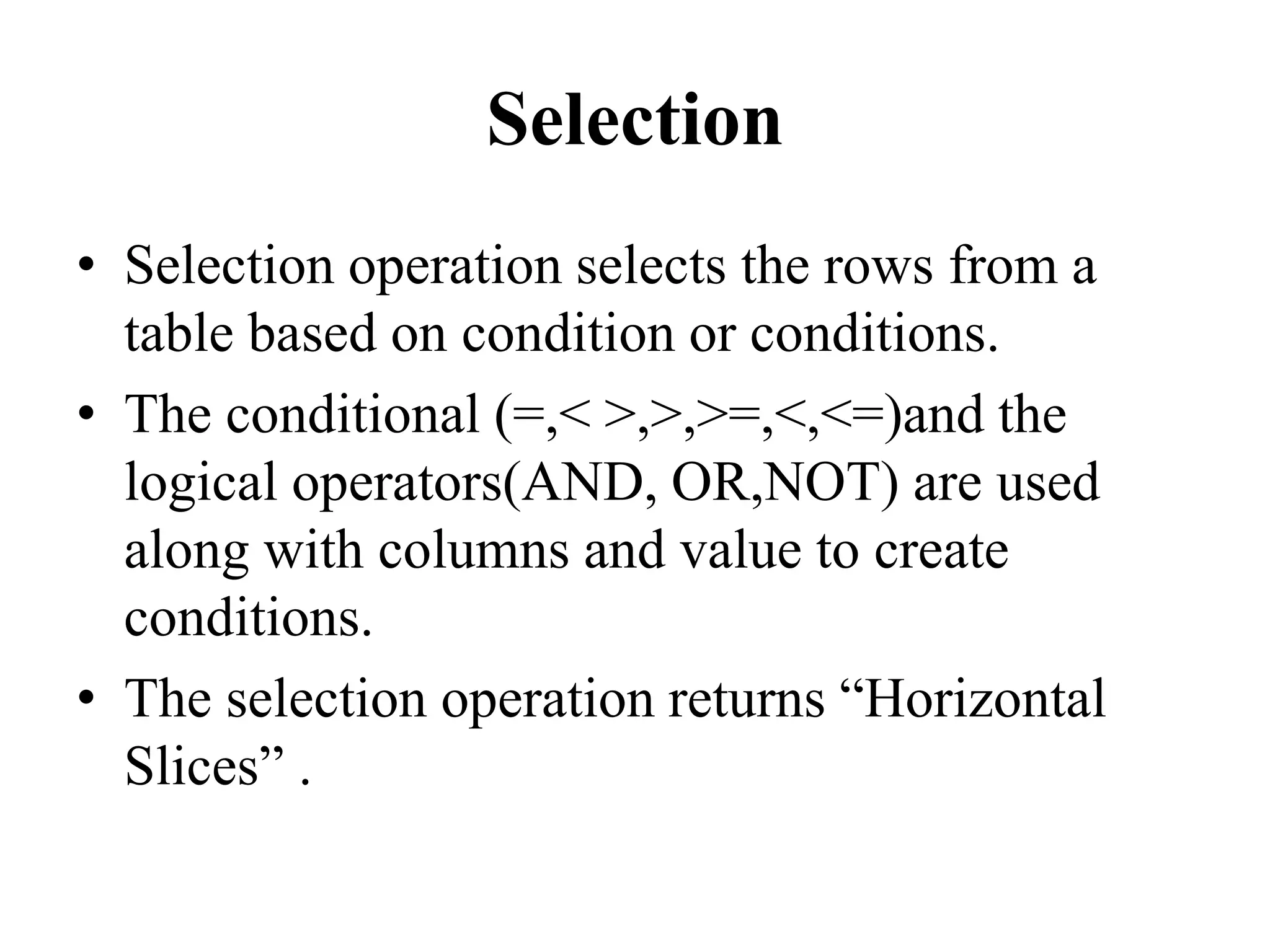 Selection

• Selection operation selects the rows from a table based on condition or conditions.

• The conditional (=,< >,>,>=,<,<=)and the logical operators(AND, OR,NOT) are used along with columns and value to create conditions.

• The selection operation returns “Horizontal Slices” .